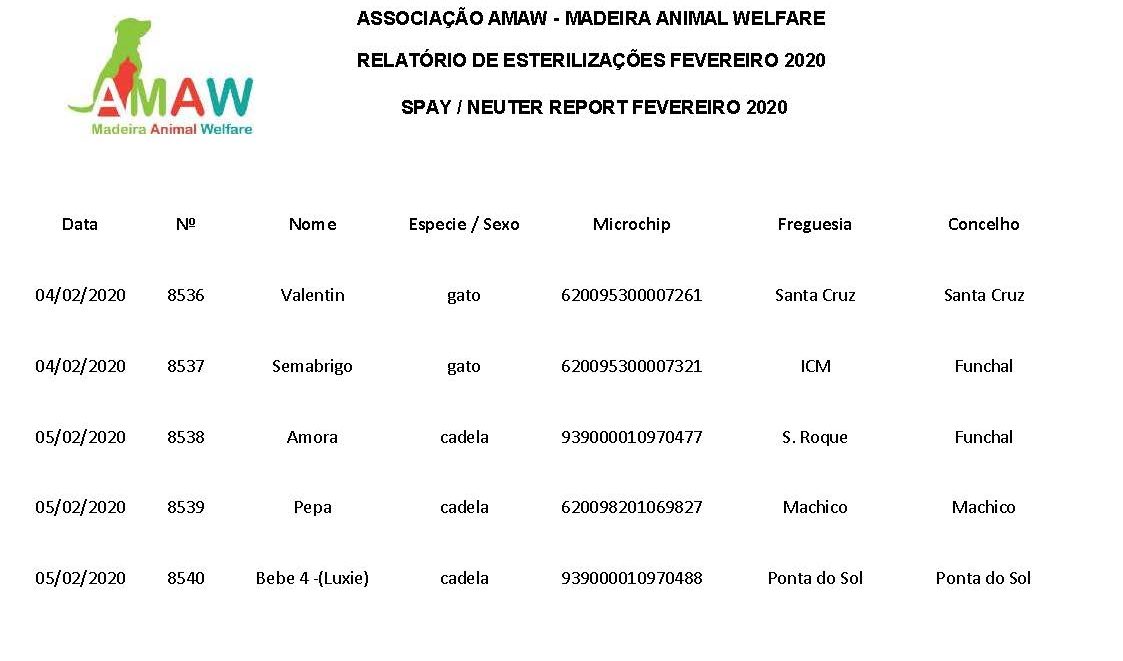 AMAW
Madeira Animal Welfare

ASSOCIAÇÃO AMAW - MADEIRA ANIMAL WELFARE

RELATÓRIO DE ESTERILIZAÇÕES FEVEREIRO 2020

SPAY / NEUTER REPORT FEVEREIRO 2020

| Data | Nº | Nome | Especie / Sexo | Microchip | Freguesia | Concelho |
|---|---|---|---|---|---|---|
| 04/02/2020 | 8536 | Valentin | gato | 620095300007261 | Santa Cruz | Santa Cruz |
| 04/02/2020 | 8537 | Semabrigo | gato | 620095300007321 | ICM | Funchal |
| 05/02/2020 | 8538 | Amora | cadela | 939000010970477 | S. Roque | Funchal |
| 05/02/2020 | 8539 | Pepa | cadela | 620098201069827 | Machico | Machico |
| 05/02/2020 | 8540 | Bebe 4 -(Luxie) | cadela | 939000010970488 | Ponta do Sol | Ponta do Sol |